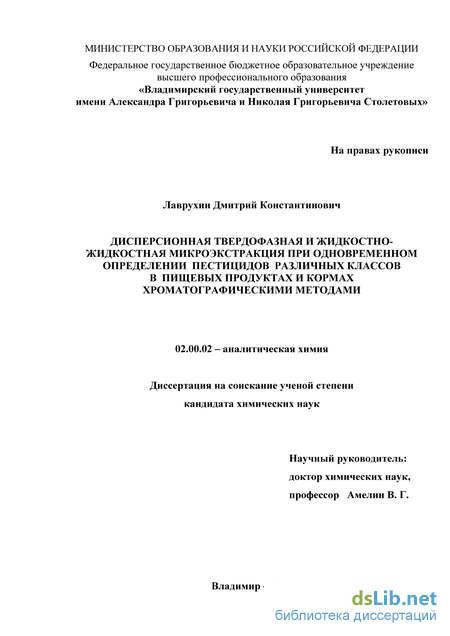 МИНИСТЕРСТВО ОБРАЗОВАНИЯ И НАУКИ РОССИЙСКОЙ ФЕДЕРАЦИИ
Федеральное государственное бюджетное образовательное учреждение высшего профессионального образования
«Владимирский государственный университет имени Александра Григорьевича и Николая Григорьевича Столетовых»

На правах рукописи

Лаврухин Дмитрий Константинович

ДИСПЕРСИОННАЯ ТВЕРДОФАЗНАЯ И ЖИДКОСТНО-ЖИДКОСТНАЯ МИКРОЭКСТРАКЦИЯ ПРИ ОДНОВРЕМЕННОМ ОПРЕДЕЛЕНИИ ПЕСТИЦИДОВ РАЗЛИЧНЫХ КЛАССОВ В ПИЩЕВЫХ ПРОДУКТАХ И КОРМАХ ХРОМАТОГРАФИЧЕСКИМИ МЕТОДАМИ

02.00.02 – аналитическая химия

Диссертация на соискание ученой степени
кандидата химических наук

Научный руководитель:
доктор химических наук,
профессор Амелин В. Г.

Владимир

dsLib.net
библиотека диссертаций